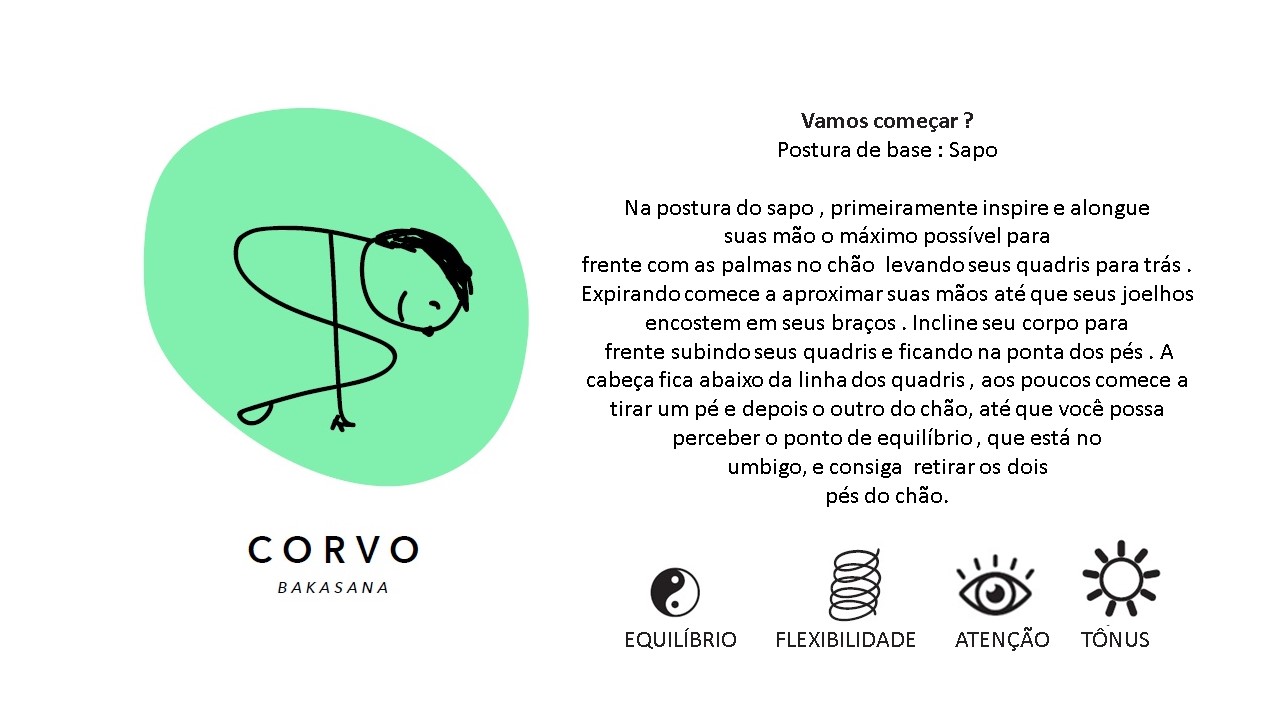 CORVO
BAKASANA

Vamos começar ?
Postura de base : Sapo

Na postura do sapo , primeiramente inspire e alongue suas mão o máximo possível para frente com as palmas no chão levando seus quadris para trás . Expirando comece a aproximar suas mãos até que seus joelhos encostem em seus braços . Incline seu corpo para frente subindo seus quadris e ficando na ponta dos pés . A cabeça fica abaixo da linha dos quadris , aos poucos comece a tirar um pé e depois o outro do chão, até que você possa perceber o ponto de equilíbrio , que está no umbigo, e consiga retirar os dois pés do chão.

EQUILÍBRIO FLEXIBILIDADE ATENÇÃO TÔNUS